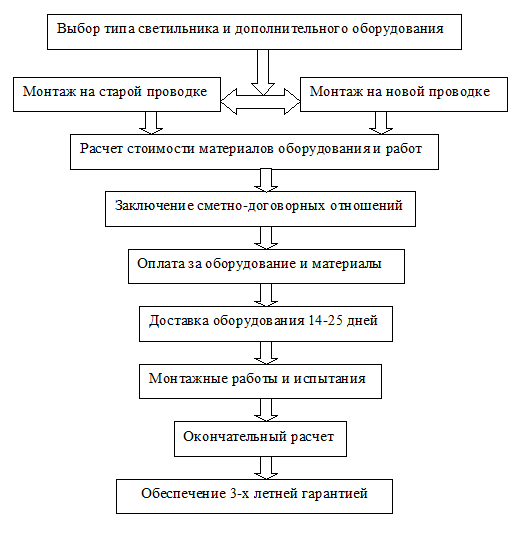 Выбор типа светильника и дополнительного оборудования

Монтаж на старой проводке

Монтаж на новой проводке

Расчет стоимости материалов оборудования и работ

Заключение сметно-договорных отношений

Оплата за оборудование и материалы

Доставка оборудования 14-25 дней

Монтажные работы и испытания

Окончательный расчет

Обеспечение 3-х летней гарантией